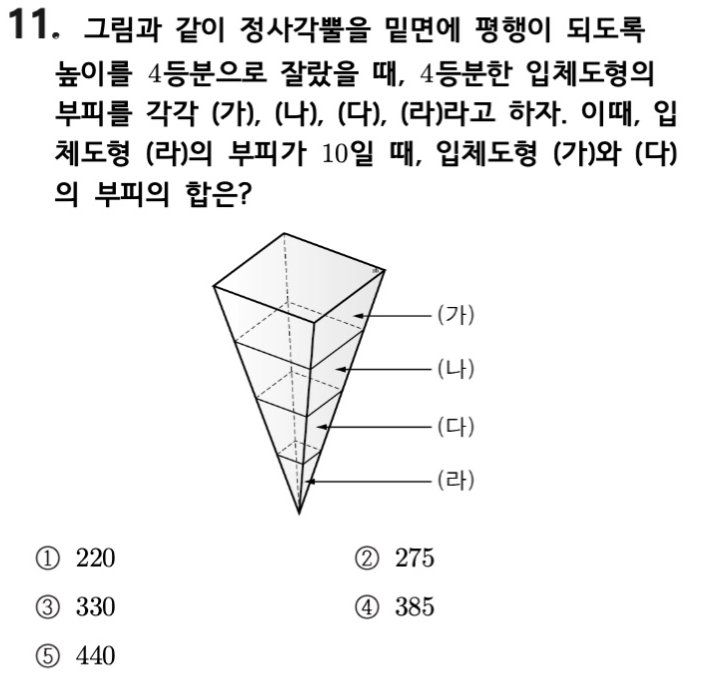 11. 그림과 같이 정사각뿔을 밑면에 평행이 되도록 높이를 $4$등분으로 잘랐을 때, $4$등분한 입체도형의 부피를 각각 (가), (나), (다), (라)라고 하자. 이때, 입체도형 (라)의 부피가 $10$일 때, 입체도형 (가)와 (다)의 부피의 합은?

(가)
(나)
(다)
(라)

① $220$
② $275$
③ $330$
④ $385$
⑤ $440$